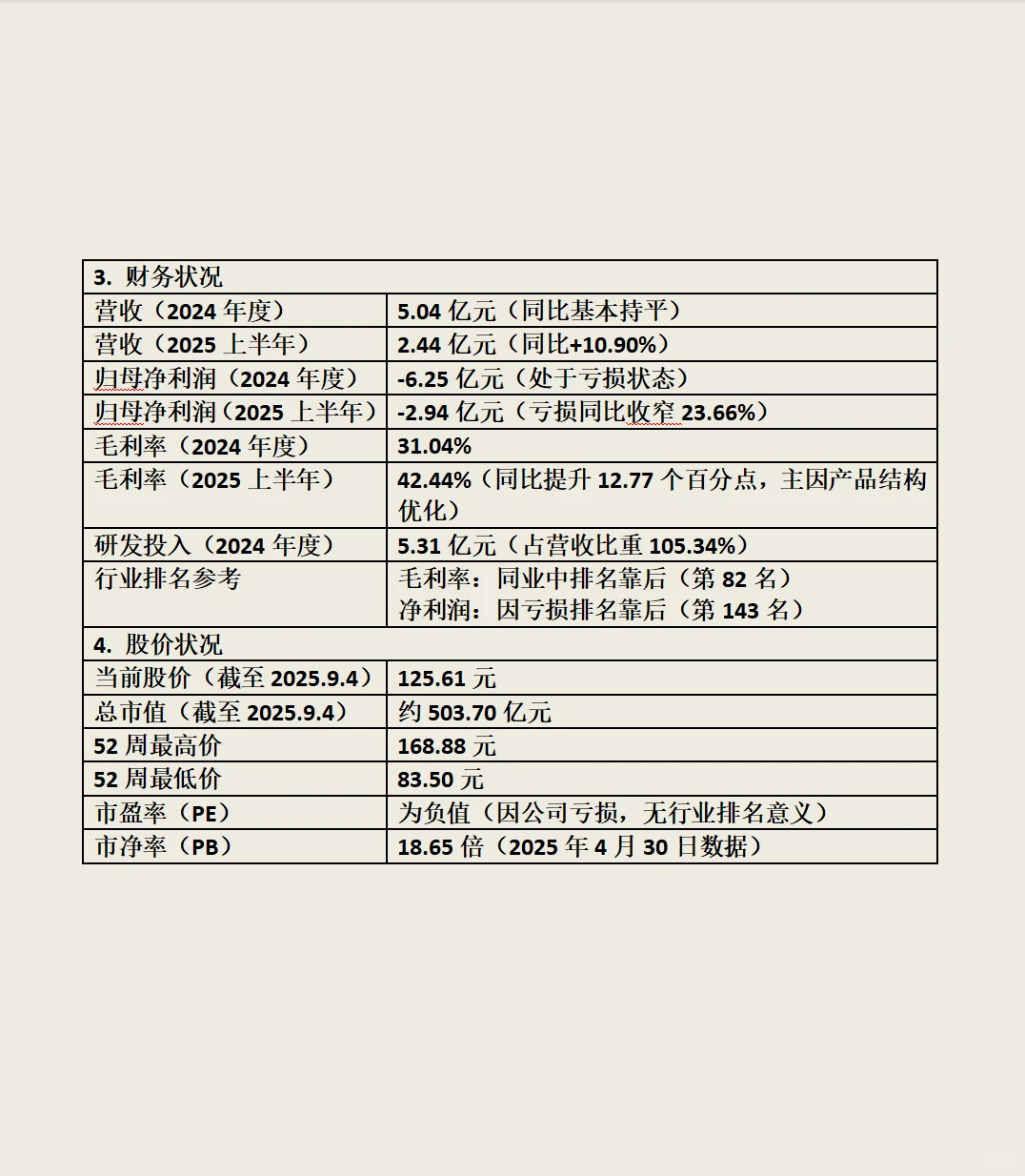 | 3. 财务状况 | |
|---|---|
| 营收（2024 年度） | 5.04 亿元（同比基本持平） |
| 营收（2025 上半年） | 2.44 亿元（同比+10.90%） |
| 归母净利润（2024 年度） | -6.25 亿元（处于亏损状态） |
| 归母净利润（2025 上半年） | -2.94 亿元（亏损同比收窄 23.66%） |
| 毛利率（2024 年度） | 31.04% |
| 毛利率（2025 上半年） | 42.44%（同比提升 12.77 个百分点，主因产品结构优化） |
| 研发投入（2024 年度） | 5.31 亿元（占营收比重 105.34%） |
| 行业排名参考 | 毛利率：同业中排名靠后（第 82 名） 净利润：因亏损排名靠后（第 143 名） |
| 4. 股价状况 | |
| 当前股价（截至 2025.9.4） | 125.61 元 |
| 总市值（截至 2025.9.4） | 约 503.70 亿元 |
| 52 周最高价 | 168.88 元 |
| 52 周最低价 | 83.50 元 |
| 市盈率（PE） | 为负值（因公司亏损，无行业排名意义） |
| 市净率（PB） | 18.65 倍（2025 年 4 月 30 日数据） |